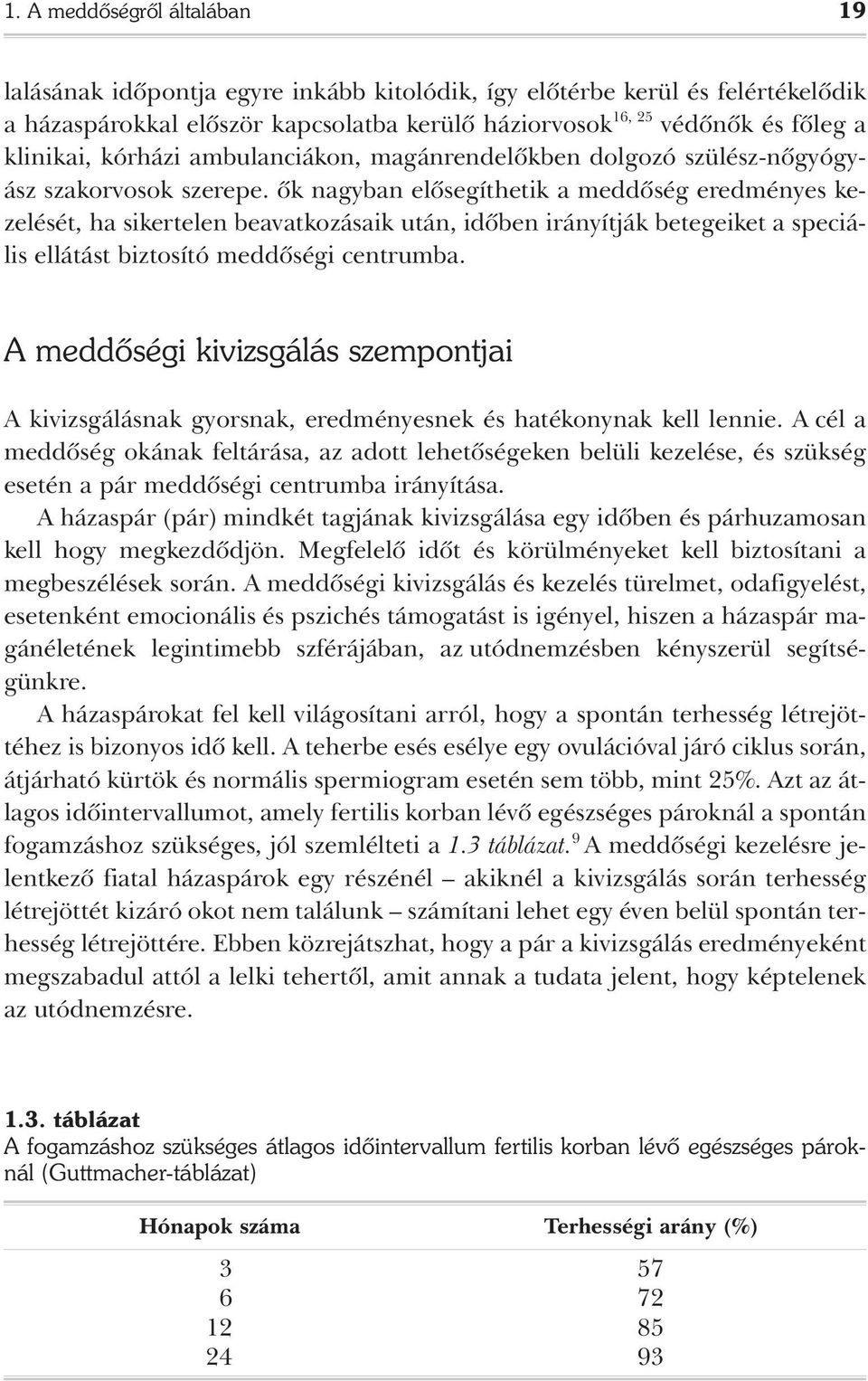 1. A meddőségről általában 19

lalásának időpontja egyre inkább kitolódik, így előtérbe kerül és felértékelődik a házaspárokkal először kapcsolatba kerülő háziorvosok$^{16, 25}$ védőnők és főleg a klinikai, kórházi ambulanciákon, magánrendelőkben dolgozó szülész-nőgyógyász szakorvosok szerepe. ők nagyban elősegíthetik a meddőség eredményes kezelését, ha sikertelen beavatkozásaik után, időben irányítják betegeiket a speciális ellátást biztosító meddőségi centrumba.

A meddőségi kivizsgálás szempontjai

A kivizsgálásnak gyorsnak, eredményesnek és hatékonynak kell lennie. A cél a meddőség okának feltárása, az adott lehetőségeken belüli kezelése, és szükség esetén a pár meddőségi centrumba irányítása.

A házaspár (pár) mindkét tagjának kivizsgálása egy időben és párhuzamosan kell hogy megkezdődjön. Megfelelő időt és körülményeket kell biztosítani a megbeszélések során. A meddőségi kivizsgálás és kezelés türelmet, odafigyelést, esetenként emocionális és pszichés támogatást is igényel, hiszen a házaspár magánéletének legintimebb szférájában, az utódnemzésben kényszerül segítségünkre.

A házaspárokat fel kell világosítani arról, hogy a spontán terhesség létrejöttéhez is bizonyos idő kell. A teherbe esés esélye egy ovulációval járó ciklus során, átjárható kürtök és normális spermiogram esetén sem több, mint 25%. Azt az átlagos időintervallumot, amely fertilis korban lévő egészséges pároknál a spontán fogamzáshoz szükséges, jól szemlélteti a 1.3 táblázat.$^{9}$ A meddőségi kezelésre jelentkező fiatal házaspárok egy részénél – akiknél a kivizsgálás során terhesség létrejöttét kizáró okot nem találunk – számítani lehet egy éven belül spontán terhesség létrejöttére. Ebben közrejátszhat, hogy a pár a kivizsgálás eredményeként megszabadul attól a lelki tehertől, amit annak a tudata jelent, hogy képtelenek az utódnemzésre.

1.3. táblázat
A fogamzáshoz szükséges átlagos időintervallum fertilis korban lévő egészséges pároknál (Guttmacher-táblázat)

| Hónapok száma | Terhességi arány (%) |
|---|---|
| 3 | 57 |
| 6 | 72 |
| 12 | 85 |
| 24 | 93 |